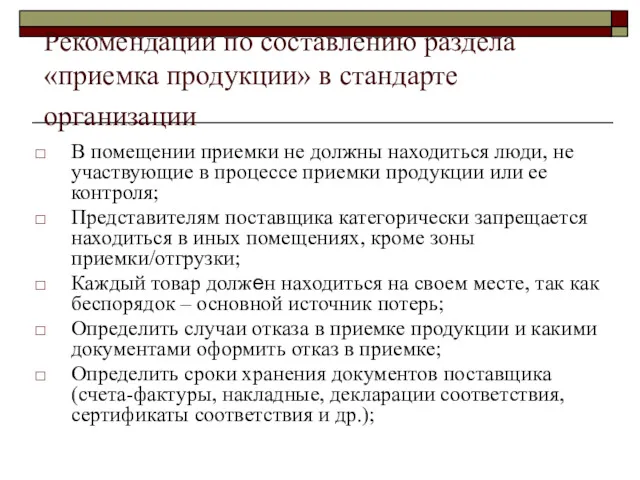 Рекомендации по составлению раздела «приемка продукции» в стандарте организации

□ В помещении приемки не должны находиться люди, не участвующие в процессе приемки продукции или ее контроля;

□ Представителям поставщика категорически запрещается находиться в иных помещениях, кроме зоны приемки/отгрузки;

□ Каждый товар должен находиться на своем месте, так как беспорядок – основной источник потерь;

□ Определить случаи отказа в приемке продукции и какими документами оформить отказ в приемке;

□ Определить сроки хранения документов поставщика (счета-фактуры, накладные, декларации соответствия, сертификаты соответствия и др.);